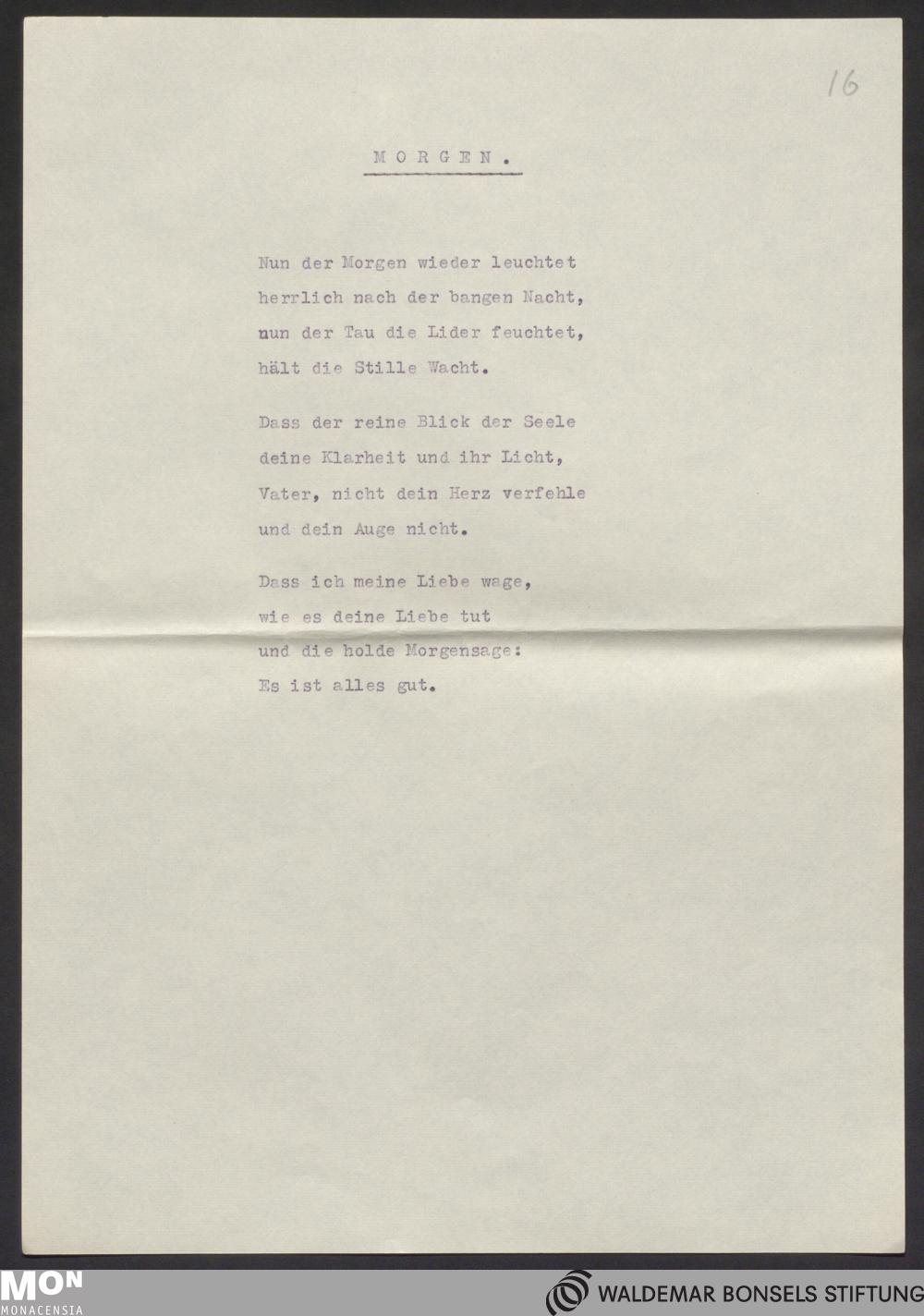 16

MORGEN.

Nun der Morgen wieder leuchtet
herrlich nach der bangen Nacht,
nun der Tau die Lider feuchtet,
hält die Stille Wacht.

Dass der reine Blick der Seele
deine Klarheit und ihr Licht,
Vater, nicht dein Herz verfehle
und dein Auge nicht.

Dass ich meine Liebe wage,
wie es deine Liebe tut
und die holde Morgensage:
Es ist alles gut.

MON
MONACENSIA

WALDEMAR BONSELS STIFTUNG